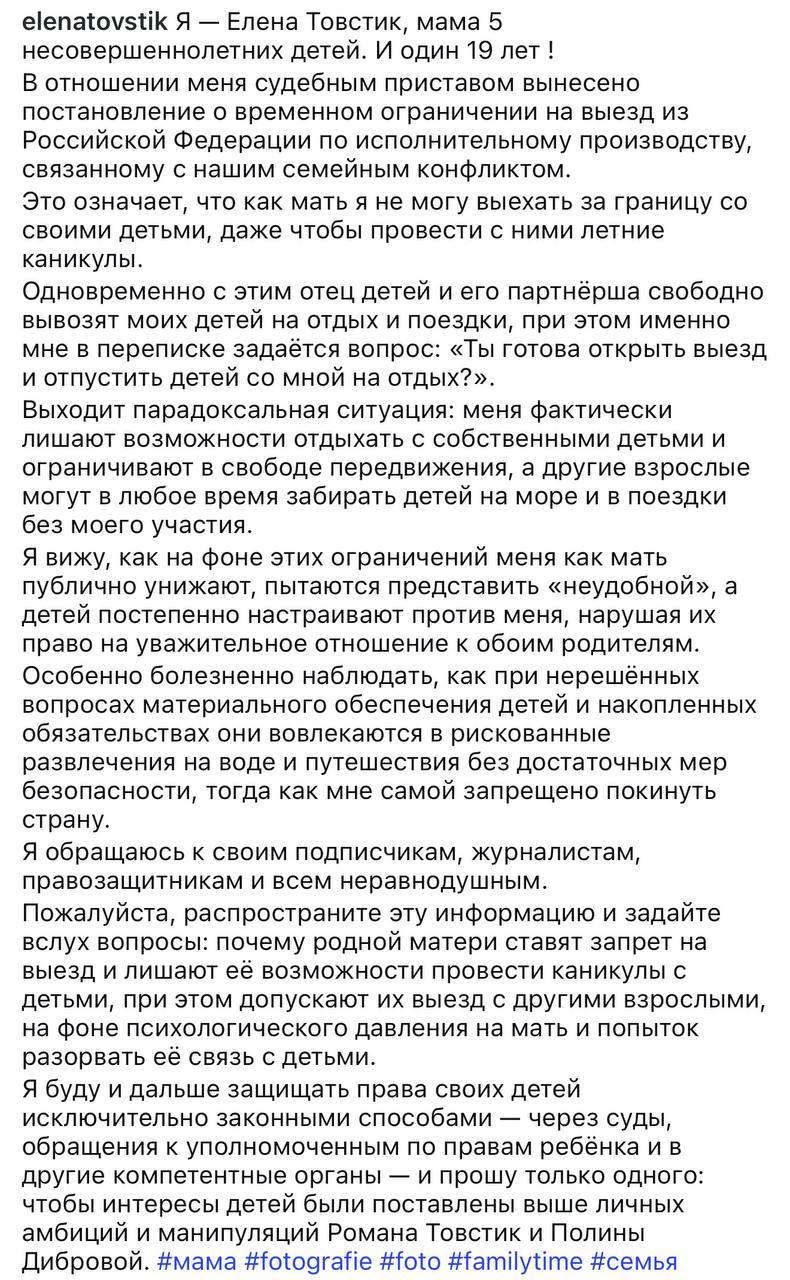 elenatovstik Я — Елена Товстик, мама 5 несовершеннолетних детей. И один 19 лет !

В отношении меня судебным приставом вынесено постановление о временном ограничении на выезд из Российской Федерации по исполнительному производству, связанному с нашим семейным конфликтом.

Это означает, что как мать я не могу выехать за границу со своими детьми, даже чтобы провести с ними летние каникулы.

Одновременно с этим отец детей и его партнёрша свободно вывозят моих детей на отдых и поездки, при этом именно мне в переписке задаётся вопрос: «Ты готова открыть выезд и отпустить детей со мной на отдых?».

Выходит парадоксальная ситуация: меня фактически лишают возможности отдыхать с собственными детьми и ограничивают в свободе передвижения, а другие взрослые могут в любое время забирать детей на море и в поездки без моего участия.

Я вижу, как на фоне этих ограничений меня как мать публично унижают, пытаются представить «неудобной», а детей постепенно настраивают против меня, нарушая их право на уважительное отношение к обоим родителям.

Особенно болезненно наблюдать, как при нерешённых вопросах материального обеспечения детей и накопленных обязательствах они вовлекаются в рискованные развлечения на воде и путешествия без достаточных мер безопасности, тогда как мне самой запрещено покинуть страну.

Я обращаюсь к своим подписчикам, журналистам, правозащитникам и всем неравнодушным.

Пожалуйста, распространите эту информацию и задайте вслух вопросы: почему родной матери ставят запрет на выезд и лишают её возможности провести каникулы с детьми, при этом допускают их выезд с другими взрослыми, на фоне психологического давления на мать и попыток разорвать её связь с детьми.

Я буду и дальше защищать права своих детей исключительно законными способами — через суды, обращения к уполномоченным по правам ребёнка и в другие компетентные органы — и прошу только одного: чтобы интересы детей были поставлены выше личных амбиций и манипуляций Романа Товстик и Полины Дибровой. #мама #fotografie #foto #familytime #семья